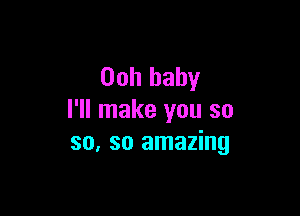 Ooh baby
I'll make you so
so, so amazing